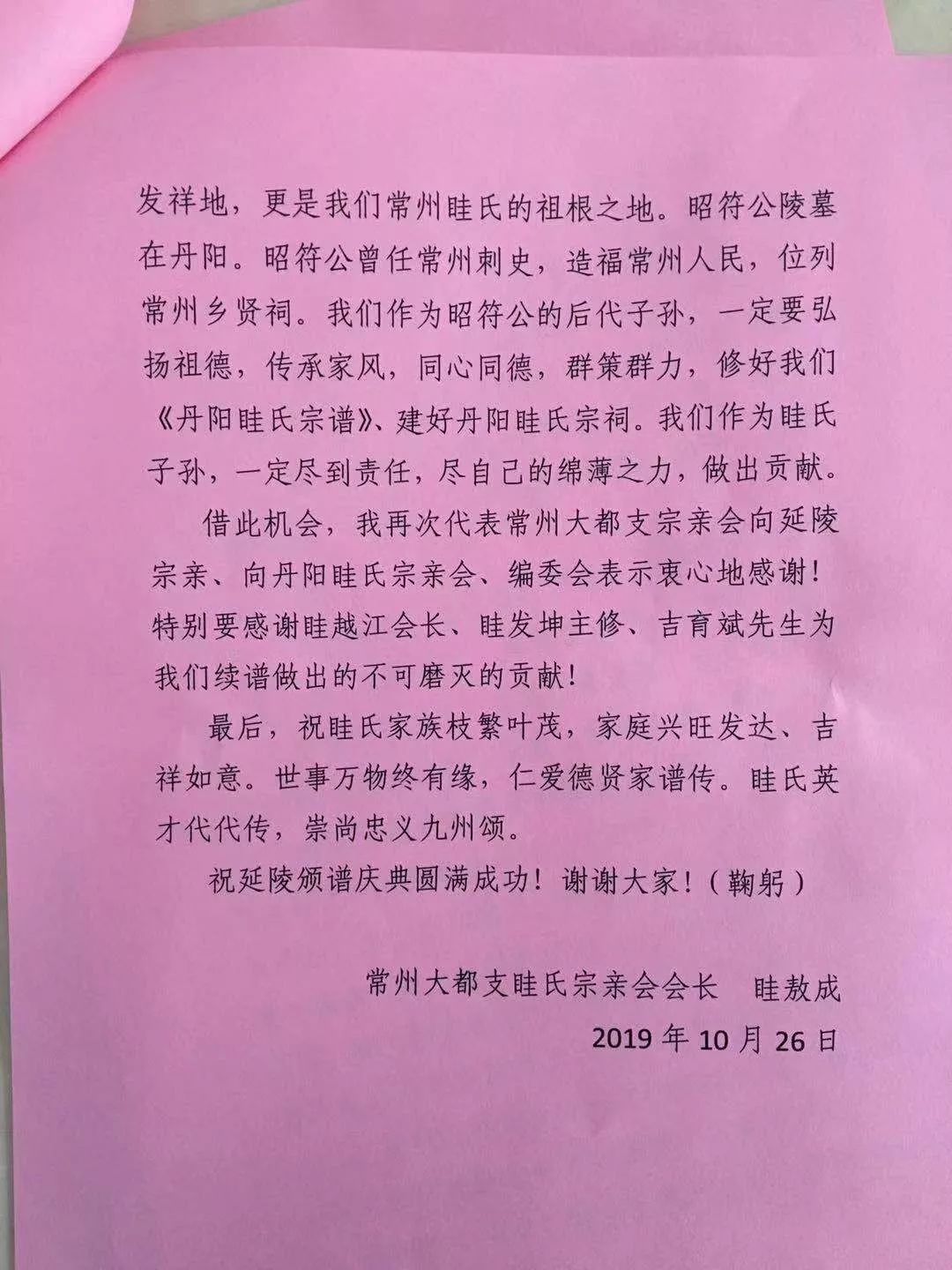 发祥地，更是我们常州眭氏的祖根之地。昭符公陵墓在丹阳。昭符公曾任常州刺史，造福常州人民，位列常州乡贤祠。我们作为昭符公的后代子孙，一定要弘扬祖德，传承家风，同心同德，群策群力，修好我们《丹阳眭氏宗谱》、建好丹阳眭氏宗祠。我们作为眭氏子孙，一定尽到责任，尽自己的绵薄之力，做出贡献。

借此机会，我再次代表常州大都支宗亲会向延陵宗亲、向丹阳眭氏宗亲会、编委会表示衷心地感谢！特别要感谢眭越江会长、眭发坤主修、吉育斌先生为我们续谱做出的不可磨灭的贡献！

最后，祝眭氏家族枝繁叶茂，家庭兴旺发达、吉祥如意。世事万物终有缘，仁爱德贤家谱传。眭氏英才代代传，崇尚忠义九州颂。

祝延陵颁谱庆典圆满成功！谢谢大家！（鞠躬）

常州大都支眭氏宗亲会会长　眭敖成
2019 年 10 月 26 日